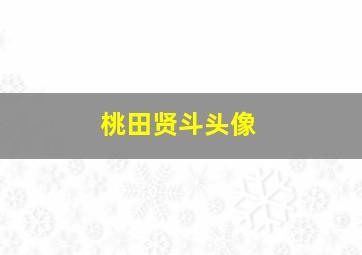 桃田贤斗头像